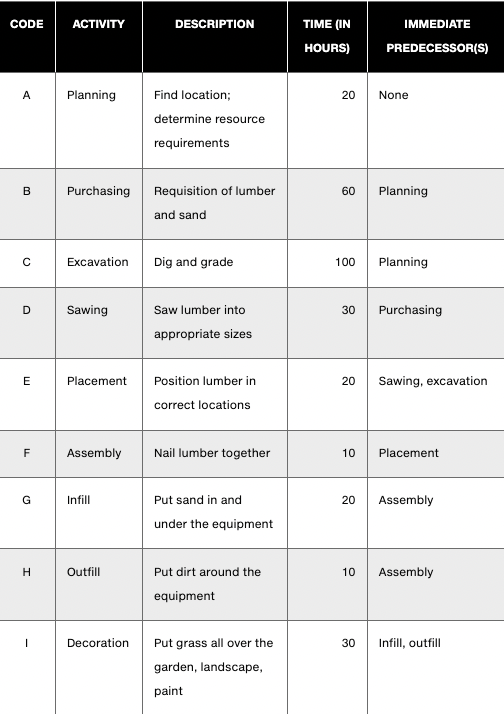 | CODE | ACTIVITY | DESCRIPTION | TIME (IN HOURS) | IMMEDIATE PREDECESSOR(S) |
|---|---|---|---|---|
| A | Planning | Find location; determine resource requirements | 20 | None |
| B | Purchasing | Requisition of lumber and sand | 60 | Planning |
| C | Excavation | Dig and grade | 100 | Planning |
| D | Sawing | Saw lumber into appropriate sizes | 30 | Purchasing |
| E | Placement | Position lumber in correct locations | 20 | Sawing, excavation |
| F | Assembly | Nail lumber together | 10 | Placement |
| G | Infill | Put sand in and under the equipment | 20 | Assembly |
| H | Outfill | Put dirt around the equipment | 10 | Assembly |
| I | Decoration | Put grass all over the garden, landscape, paint | 30 | Infill, outfill |